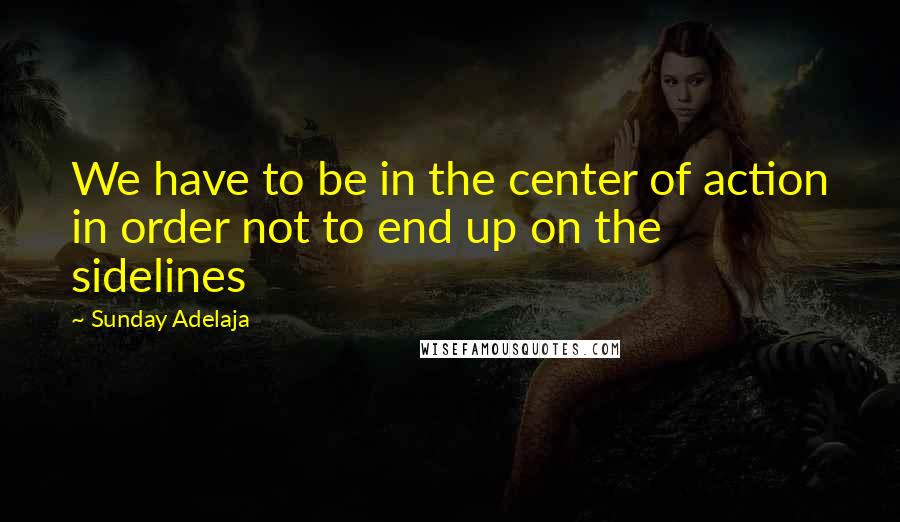 We have to be in the center of action in order not to end up on the sidelines

~ Sunday Adelaja

WISEFAMOUSQUOTES.COM